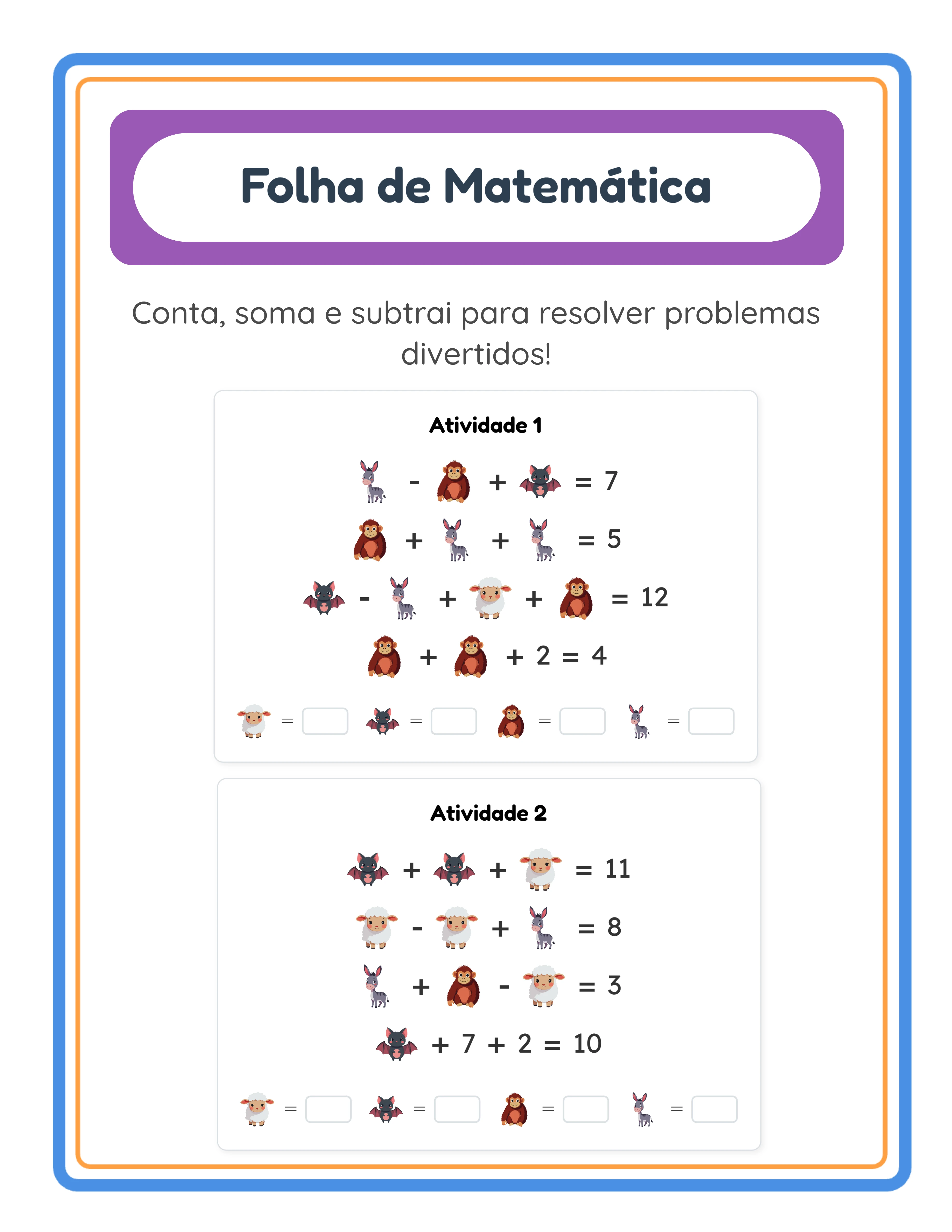 Folha de Matemática

Conta, soma e subtrai para resolver problemas divertidos!

Atividade 1

- + = 7

+ + = 5

- + + = 12

+ + 2 = 4

= = = =

Atividade 2

+ + = 11

- + = 8

+ - = 3

+ 7 + 2 = 10

= = = =